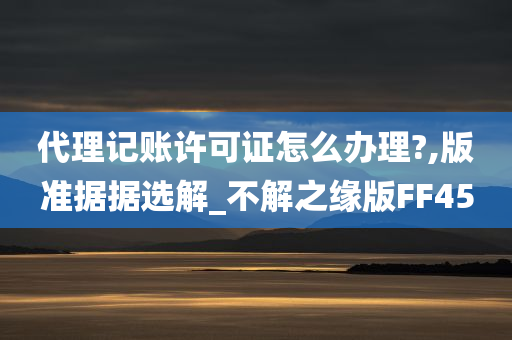 代理记账许可证怎么办理?,版准据据选解_不解之缘版FF45